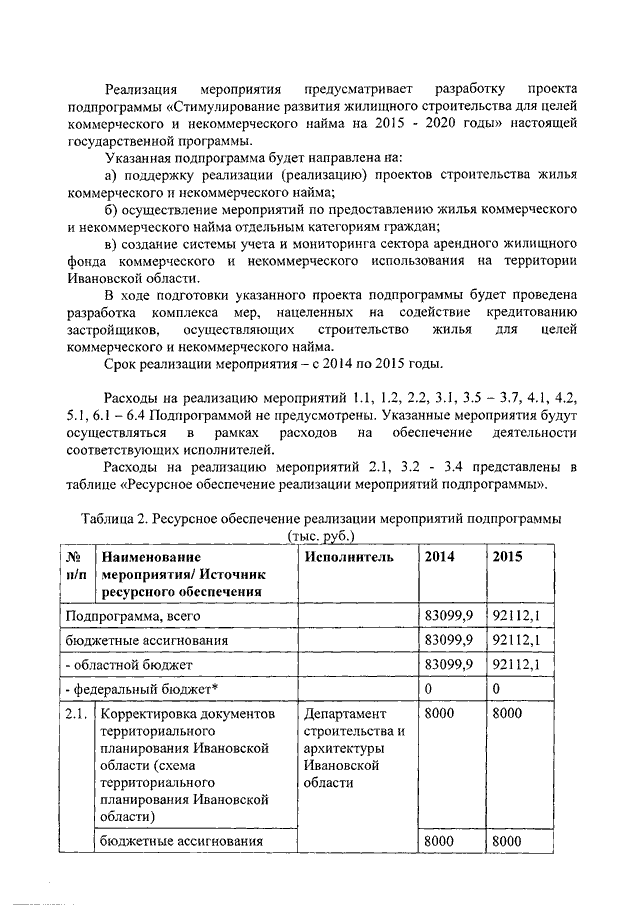 Реализация мероприятия предусматривает разработку проекта подпрограммы «Стимулирование развития жилищного строительства для целей коммерческого и некоммерческого найма на 2015 - 2020 годы» настоящей государственной программы.

Указанная подпрограмма будет направлена на:

а) поддержку реализации (реализацию) проектов строительства жилья коммерческого и некоммерческого найма;

б) осуществление мероприятий по предоставлению жилья коммерческого и некоммерческого найма отдельным категориям граждан;

в) создание системы учета и мониторинга сектора арендного жилищного фонда коммерческого и некоммерческого использования на территории Ивановской области.

В ходе подготовки указанного проекта подпрограммы будет проведена разработка комплекса мер, нацеленных на содействие кредитованию застройщиков, осуществляющих строительство жилья для целей коммерческого и некоммерческого найма.

Срок реализации мероприятия – с 2014 по 2015 годы.

Расходы на реализацию мероприятий 1.1, 1.2, 2.2, 3.1, 3.5 – 3.7, 4.1, 4.2, 5.1, 6.1 – 6.4 Подпрограммой не предусмотрены. Указанные мероприятия будут осуществляться в рамках расходов на обеспечение деятельности соответствующих исполнителей.

Расходы на реализацию мероприятий 2.1, 3.2 - 3.4 представлены в таблице «Ресурсное обеспечение реализации мероприятий подпрограммы».

Таблица 2. Ресурсное обеспечение реализации мероприятий подпрограммы (тыс. руб.)

| № п/п | Наименование мероприятия/ Источник ресурсного обеспечения | Исполнитель | 2014 | 2015 |
|---|---|---|---|---|
| Подпрограмма, всего | | | 83099,9 | 92112,1 |
| бюджетные ассигнования | | | 83099,9 | 92112,1 |
| - областной бюджет | | | 83099,9 | 92112,1 |
| - федеральный бюджет* | | | 0 | 0 |
| 2.1. | Корректировка документов территориального планирования Ивановской области (схема территориального планирования Ивановской области) | Департамент строительства и архитектуры Ивановской области | 8000 | 8000 |
| | бюджетные ассигнования | | 8000 | 8000 |